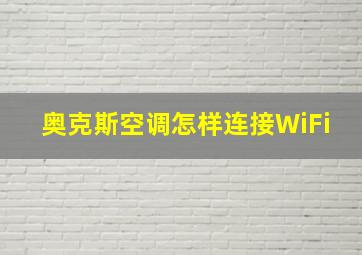 奥克斯空调怎样连接WiFi